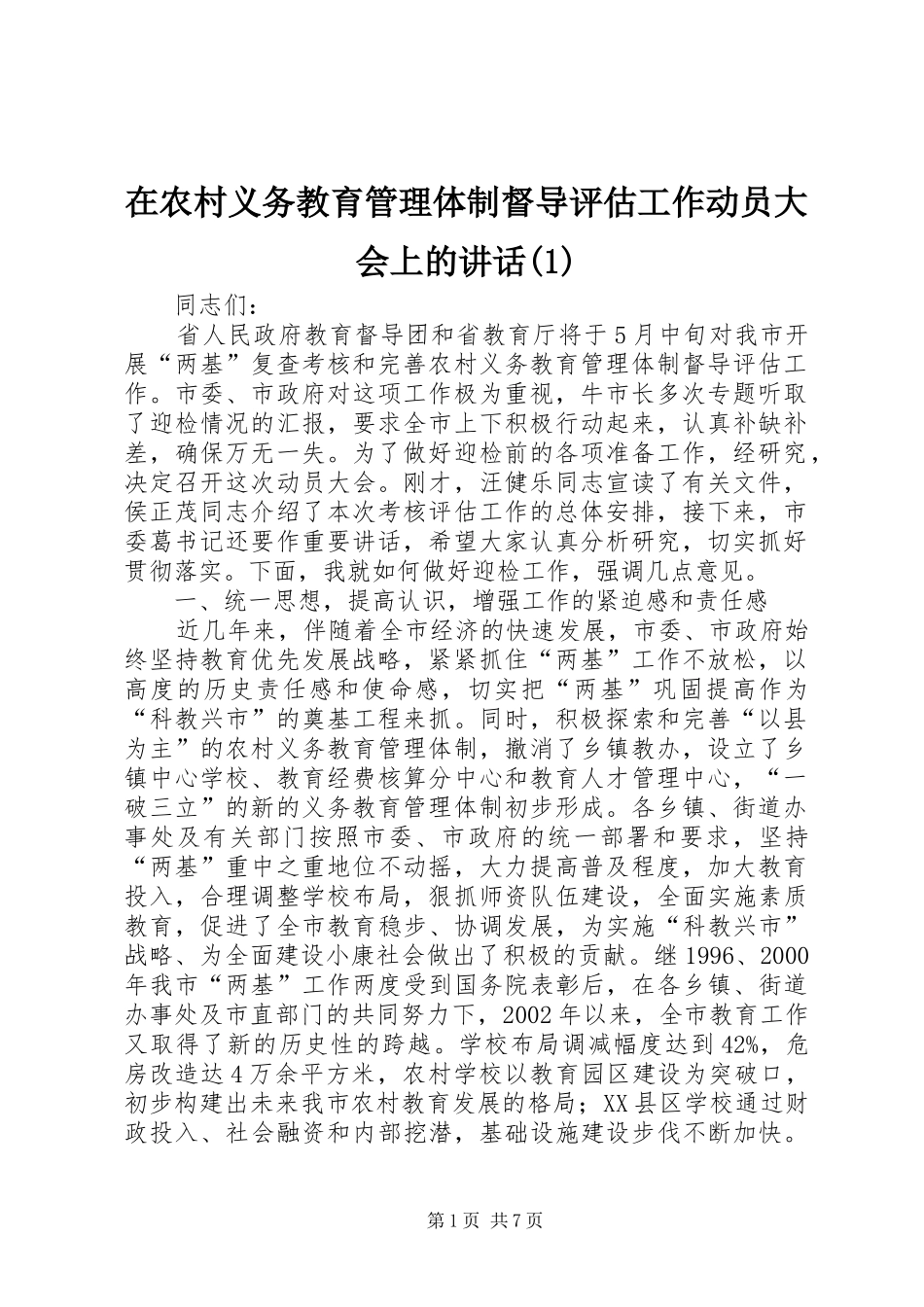 在农村义务教育管理体制督导评估工作动员大会上的讲话(1)

同志们：

省人民政府教育督导团和省教育厅将于5月中旬对我市开展“两基”复查考核和完善农村义务教育管理体制督导评估工作。市委、市政府对这项工作极为重视，牛市长多次专题听取了迎检情况的汇报，要求全市上下积极行动起来，认真补缺补差，确保万无一失。为了做好迎检前的各项准备工作，经研究，决定召开这次动员大会。刚才，汪健乐同志宣读了有关文件，侯正茂同志介绍了本次考核评估工作的总体安排，接下来，市委葛书记还要作重要讲话，希望大家认真分析研究，切实抓好贯彻落实。下面，我就如何做好迎检工作，强调几点意见。

一、统一思想，提高认识，增强工作的紧迫感和责任感

近几年来，伴随着全市经济的快速发展，市委、市政府始终坚持教育优先发展战略，紧紧抓住“两基”工作不放松，以高度的历史责任感和使命感，切实把“两基”巩固提高作为“科教兴市”的奠基工程来抓。同时，积极探索和完善“以县为主”的农村义务教育管理体制，撤消了乡镇教办，设立了乡镇中心学校、教育经费核算分中心和教育人才管理中心，“一破三立”的新的义务教育管理体制初步形成。各乡镇、街道办事处及有关部门按照市委、市政府的统一部署和要求，坚持“两基”重中之重地位不动摇，大力提高普及程度，加大教育投入，合理调整学校布局，狠抓师资队伍建设，全面实施素质教育，促进了全市教育稳步、协调发展，为实施“科教兴市”战略、为全面建设小康社会做出了积极的贡献。继1996、2000年我市“两基”工作两度受到国务院表彰后，在各乡镇、街道办事处及市直部门的共同努力下，2002年以来，全市教育工作又取得了新的历史性的跨越。学校布局调减幅度达到42%，危房改造达4万余平方米，农村学校以教育园区建设为突破口，初步构建出未来我市农村教育发展的格局；XX县区学校通过财政投入、社会融资和内部挖潜，基础设施建设步伐不断加快。

第1页 共7页